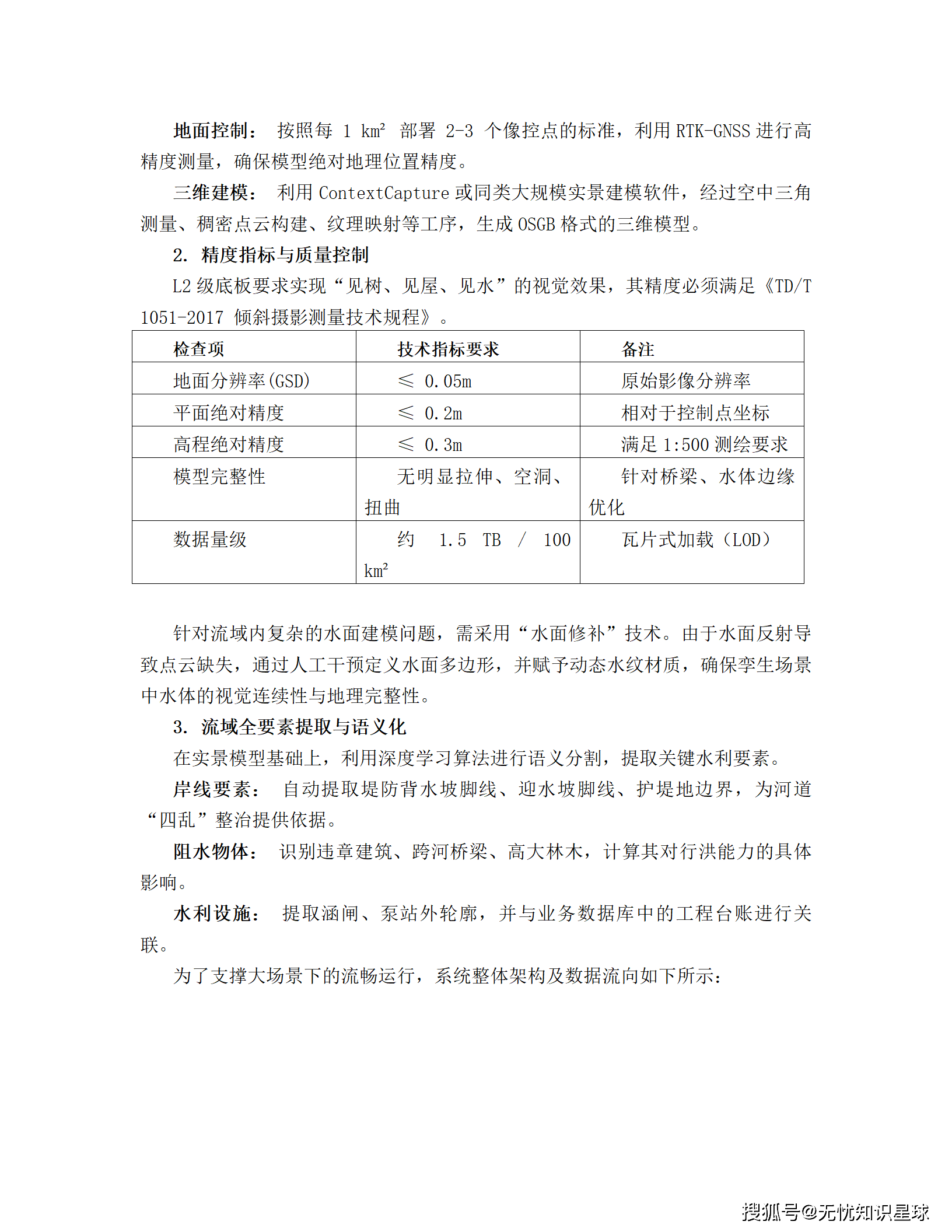 地面控制： 按照每 1 km² 部署 2-3 个像控点的标准，利用 RTK-GNSS 进行高精度测量，确保模型绝对地理位置精度。

三维建模： 利用 ContextCapture 或同类大规模实景建模软件，经过空中三角测量、稠密点云构建、纹理映射等工序，生成 OSGB 格式的三维模型。

2. 精度指标与质量控制

L2 级底板要求实现“见树、见屋、见水”的视觉效果，其精度必须满足《TD/T 1051-2017 倾斜摄影测量技术规程》。

| 检查项 | 技术指标要求 | 备注 |
|---|---|---|
| 地面分辨率(GSD) | ≤ 0.05m | 原始影像分辨率 |
| 平面绝对精度 | ≤ 0.2m | 相对于控制点坐标 |
| 高程绝对精度 | ≤ 0.3m | 满足 1:500 测绘要求 |
| 模型完整性 | 无明显拉伸、空洞、扭曲 | 针对桥梁、水体边缘优化 |
| 数据量级 | 约 1.5 TB / 100 km² | 瓦片式加载（LOD） |

针对流域内复杂的水面建模问题，需采用“水面修补”技术。由于水面反射导致点云缺失，通过人工干预定义水面多边形，并赋予动态水纹材质，确保孪生场景中水体的视觉连续性与地理完整性。

3. 流域全要素提取与语义化

在实景模型基础上，利用深度学习算法进行语义分割，提取关键水利要素。

岸线要素： 自动提取堤防背水坡脚线、迎水坡脚线、护堤地边界，为河道“四乱”整治提供依据。

阻水物体： 识别违章建筑、跨河桥梁、高大林木，计算其对行洪能力的具体影响。

水利设施： 提取涵闸、泵站外轮廓，并与业务数据库中的工程台账进行关联。

为了支撑大场景下的流畅运行，系统整体架构及数据流向如下所示：

搜狐号@无忧知识星球